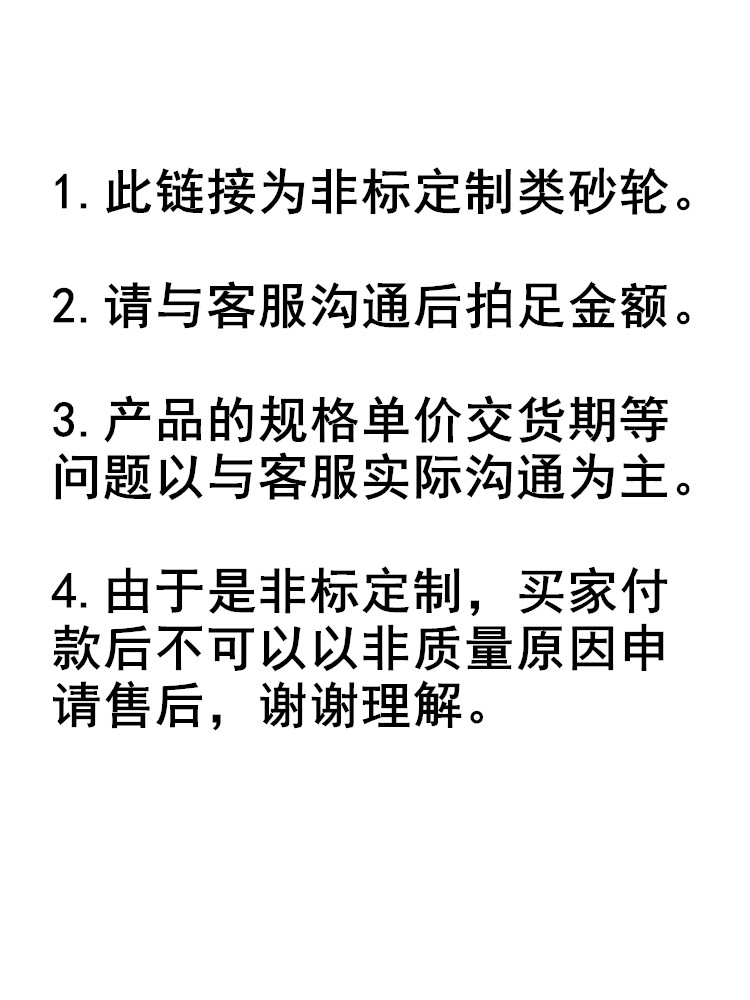 1.此链接为非标定制类砂轮。

2.请与客服沟通后拍足金额。

3.产品的规格单价交货期等问题以与客服实际沟通为主。

4.由于是非标定制，买家付款后不可以以非质量原因申请售后，谢谢理解。